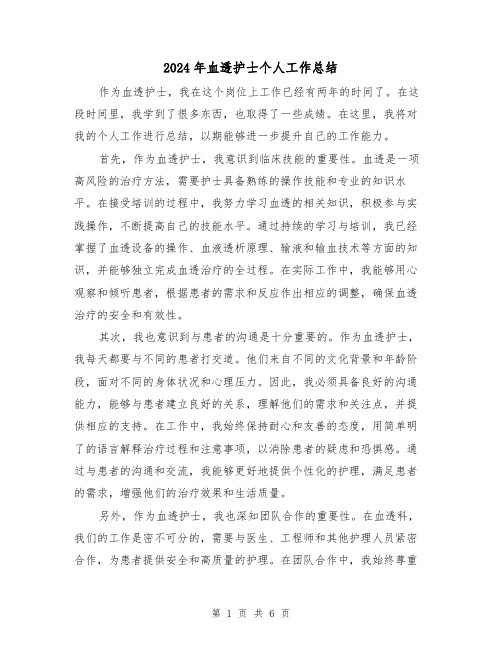 2024年血透护士个人工作总结

作为血透护士，我在这个岗位上工作已经有两年的时间了。在这段时间里，我学到了很多东西，也取得了一些成绩。在这里，我将对我的个人工作进行总结，以期能够进一步提升自己的工作能力。

首先，作为血透护士，我意识到临床技能的重要性。血透是一项高风险的治疗方法，需要护士具备熟练的操作技能和专业的知识水平。在接受培训的过程中，我努力学习血透的相关知识，积极参与实践操作，不断提高自己的技能水平。通过持续的学习与培训，我已经掌握了血透设备的操作、血液透析原理、输液和输血技术等方面的知识，并能够独立完成血透治疗的全过程。在实际工作中，我能够用心观察和倾听患者，根据患者的需求和反应作出相应的调整，确保血透治疗的安全和有效性。

其次，我也意识到与患者的沟通是十分重要的。作为血透护士，我每天都要与不同的患者打交道。他们来自不同的文化背景和年龄阶段，面对不同的身体状况和心理压力。因此，我必须具备良好的沟通能力，能够与患者建立良好的关系，理解他们的需求和关注点，并提供相应的支持。在工作中，我始终保持耐心和友善的态度，用简单明了的语言解释治疗过程和注意事项，以消除患者的疑虑和恐惧感。通过与患者的沟通和交流，我能够更好地提供个性化的护理，满足患者的需求，增强他们的治疗效果和生活质量。

另外，作为血透护士，我也深知团队合作的重要性。在血透科，我们的工作是密不可分的，需要与医生、工程师和其他护理人员紧密合作，为患者提供安全和高质量的护理。在团队合作中，我始终尊重

第 1 页 共 6 页